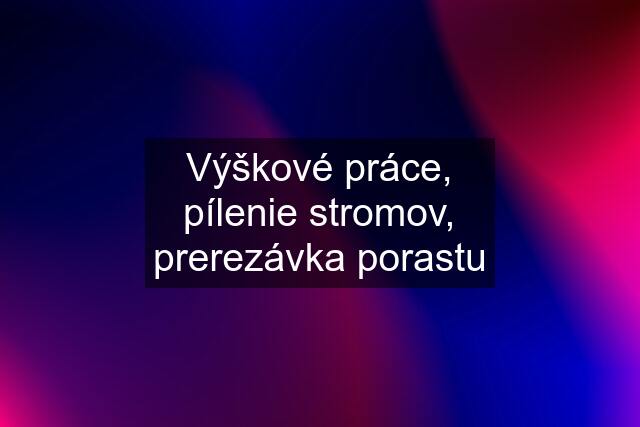 Výškové práce, pílenie stromov, prerezávka porastu